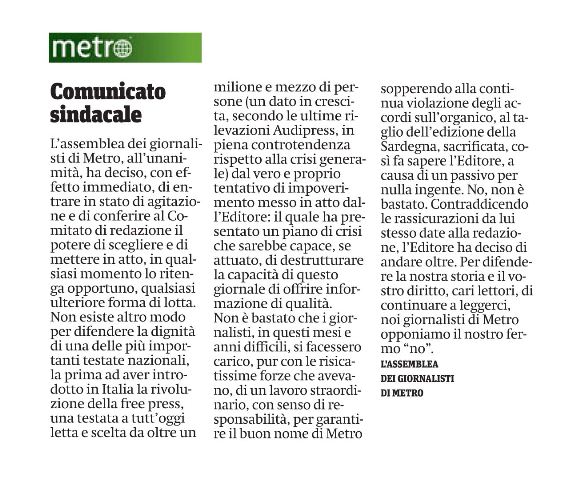 metro

Comunicato sindacale

L'assemblea dei giornalisti di Metro, all'unanimità, ha deciso, con effetto immediato, di entrare in stato di agitazione e di conferire al Comitato di redazione il potere di scegliere e di mettere in atto, in qualsiasi momento lo ritenga opportuno, qualsiasi ulteriore forma di lotta. Non esiste altro modo per difendere la dignità di una delle più importanti testate nazionali, la prima ad aver introdotto in Italia la rivoluzione della free press, una testata a tutt'oggi letta e scelta da oltre un milione e mezzo di persone (un dato in crescita, secondo le ultime rilevazioni Audipress, in piena controtendenza rispetto alla crisi generale) dal vero e proprio tentativo di impoverimento messo in atto dall'Editore: il quale ha presentato un piano di crisi che sarebbe capace, se attuato, di destrutturare la capacità di questo giornale di offrire informazione di qualità. Non è bastato che i giornalisti, in questi mesi e anni difficili, si facessero carico, pur con le risicatissime forze che avevano, di un lavoro straordinario, con senso di responsabilità, per garantire il buon nome di Metro sopperendo alla continua violazione degli accordi sull'organico, al taglio dell'edizione della Sardegna, sacrificata, così fa sapere l'Editore, a causa di un passivo per nulla ingente. No, non è bastato. Contraddicendo le rassicurazioni da lui stesso date alla redazione, l'Editore ha deciso di andare oltre. Per difendere la nostra storia e il vostro diritto, cari lettori, di continuare a leggerci, noi giornalisti di Metro opponiamo il nostro fermo "no".

L'ASSEMBLEA DEI GIORNALISTI DI METRO